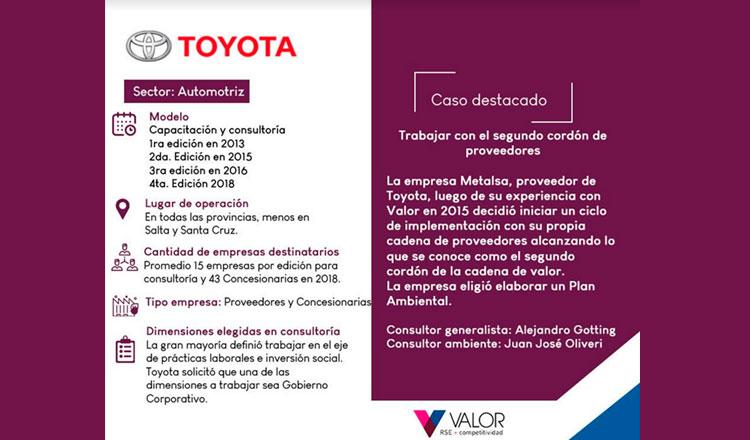 TOYOTA

Sector: Automotriz

Modelo
Capacitación y consultoría
1ra edición en 2013
2da. Edición en 2015
3ra edición en 2016
4ta. Edición 2018

Lugar de operación
En todas las provincias, menos en Salta y Santa Cruz.

Cantidad de empresas destinatarios
Promedio 15 empresas por edición para consultoría y 43 Concesionarias en 2018.

Tipo empresa: Proveedores y Concesionarias

Dimensiones elegidas en consultoría
La gran mayoría definió trabajar en el eje de prácticas laborales e inversión social. Toyota solicitó que una de las dimensiones a trabajar sea Gobierno Corporativo.

Caso destacado

Trabajar con el segundo cordón de proveedores

La empresa Metalsa, proveedor de Toyota, luego de su experiencia con Valor en 2015 decidió iniciar un ciclo de implementación con su propia cadena de proveedores alcanzando lo que se conoce como el segundo cordón de la cadena de valor.
La empresa eligió elaborar un Plan Ambiental.

Consultor generalista: Alejandro Gotting
Consultor ambiente: Juan José Oliveri

VALOR
RSE + competitividad